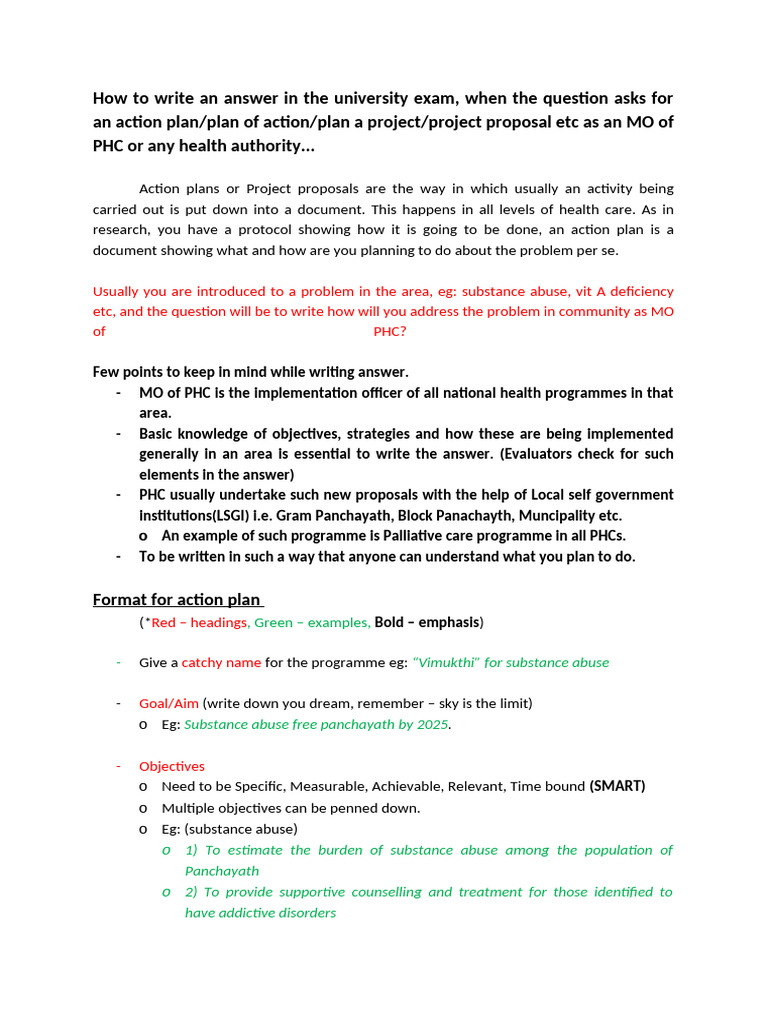 How to write an answer in the university exam, when the question asks for an action plan/plan of action/plan a project/project proposal etc as an MO of PHC or any health authority…

Action plans or Project proposals are the way in which usually an activity being carried out is put down into a document. This happens in all levels of health care. As in research, you have a protocol showing how it is going to be done, an action plan is a document showing what and how are you planning to do about the problem per se.

Usually you are introduced to a problem in the area, eg: substance abuse, vit A deficiency etc, and the question will be to write how will you address the problem in community as MO of PHC?

Few points to keep in mind while writing answer.
- MO of PHC is the implementation officer of all national health programmes in that area.
- Basic knowledge of objectives, strategies and how these are being implemented generally in an area is essential to write the answer. (Evaluators check for such elements in the answer)
- PHC usually undertake such new proposals with the help of Local self government institutions(LSGI) i.e. Gram Panchayath, Block Panachayth, Muncipality etc.
o An example of such programme is Palliative care programme in all PHCs.
- To be written in such a way that anyone can understand what you plan to do.

Format for action plan
(*Red – headings, Green – examples, Bold – emphasis)

- Give a catchy name for the programme eg: "Vimukthi" for substance abuse

- Goal/Aim (write down you dream, remember – sky is the limit)
o Eg: Substance abuse free panchayath by 2025.

- Objectives
o Need to be Specific, Measurable, Achievable, Relevant, Time bound (SMART)
o Multiple objectives can be penned down.
o Eg: (substance abuse)
o 1) To estimate the burden of substance abuse among the population of Panchayath
o 2) To provide supportive counselling and treatment for those identified to have addictive disorders